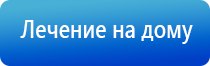 Лечение на дому